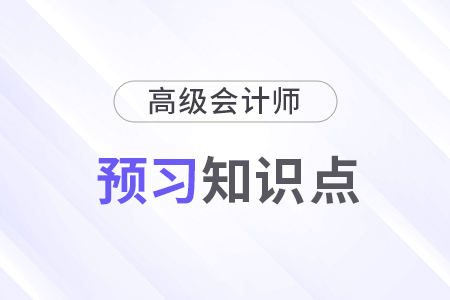 高级会计师

预习知识点